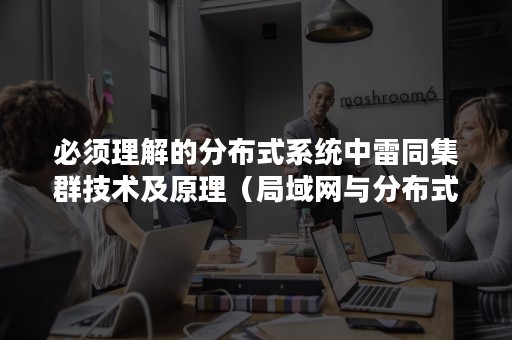 mashroom6

必须理解的分布式系统中雷同集群技术及原理（局域网与分布式